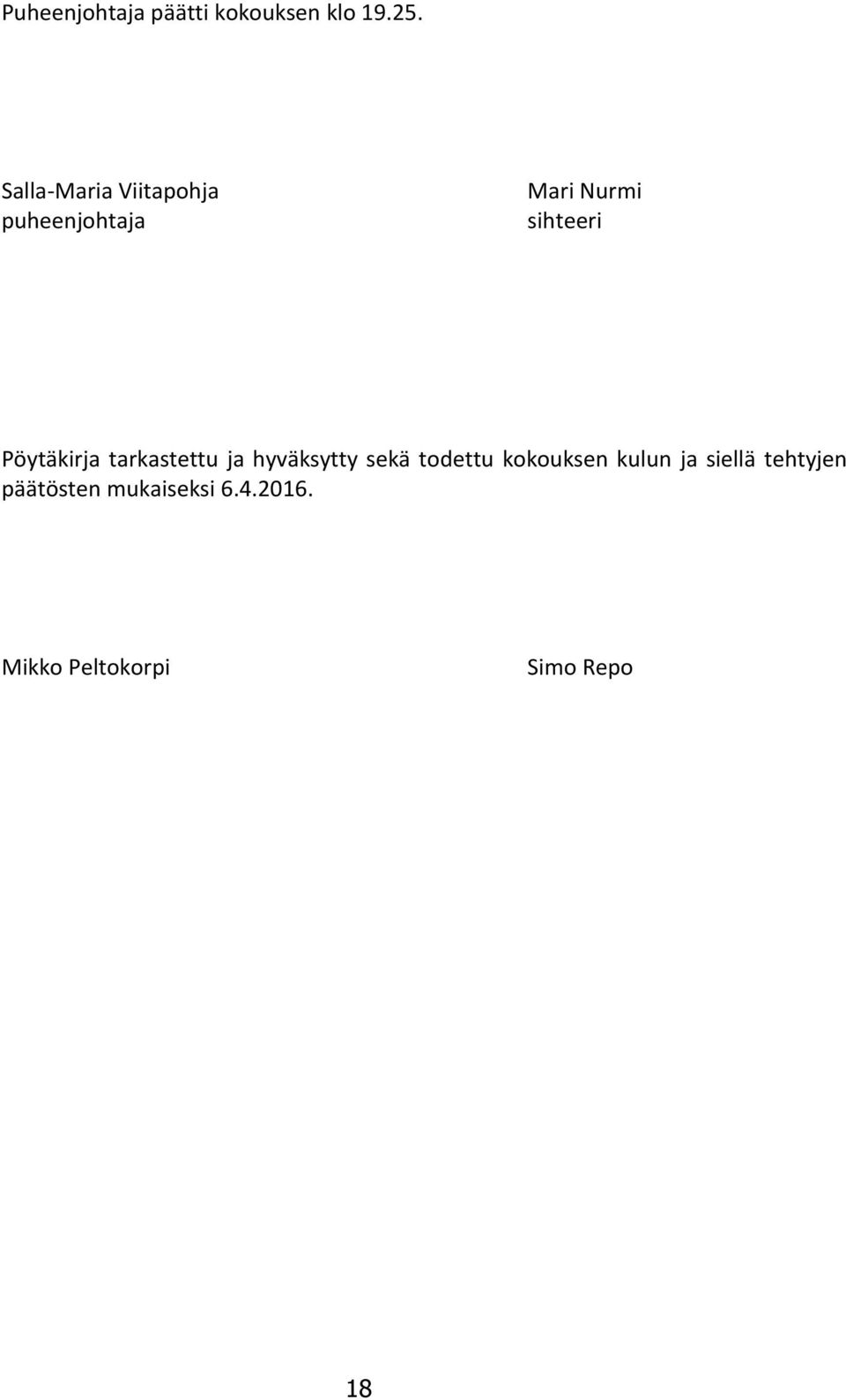 Puheenjohtaja päätti kokouksen klo 19.25.

Salla-Maria Viitapohja
puheenjohtaja

Mari Nurmi
sihteeri

Pöytäkirja tarkastettu ja hyväksytty sekä todettu kokouksen kulun ja siellä tehtyjen päätösten mukaiseksi 6.4.2016.

Mikko Peltokorpi

Simo Repo

18